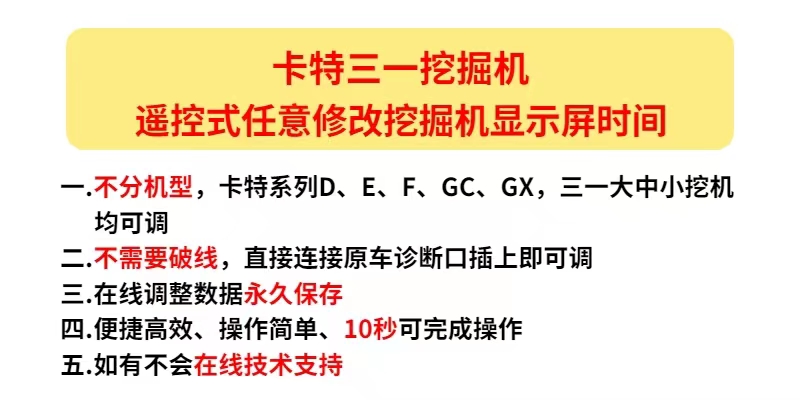 卡特三一挖掘机
遥控式任意修改挖掘机显示屏时间

一.不分机型，卡特系列D、E、F、GC、GX，三一大中小挖机均可调
二.不需要破线，直接连接原车诊断口插上即可调
三.在线调整数据永久保存
四.便捷高效、操作简单、10秒可完成操作
五.如有不会在线技术支持